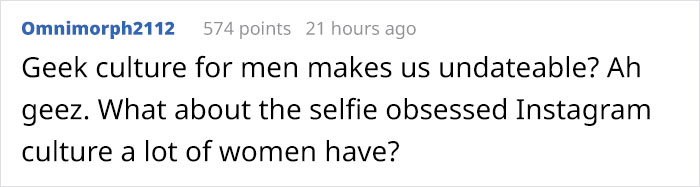 Omnimorph2112 574 points 21 hours ago

Geek culture for men makes us undateable? Ah geez. What about the selfie obsessed Instagram culture a lot of women have?